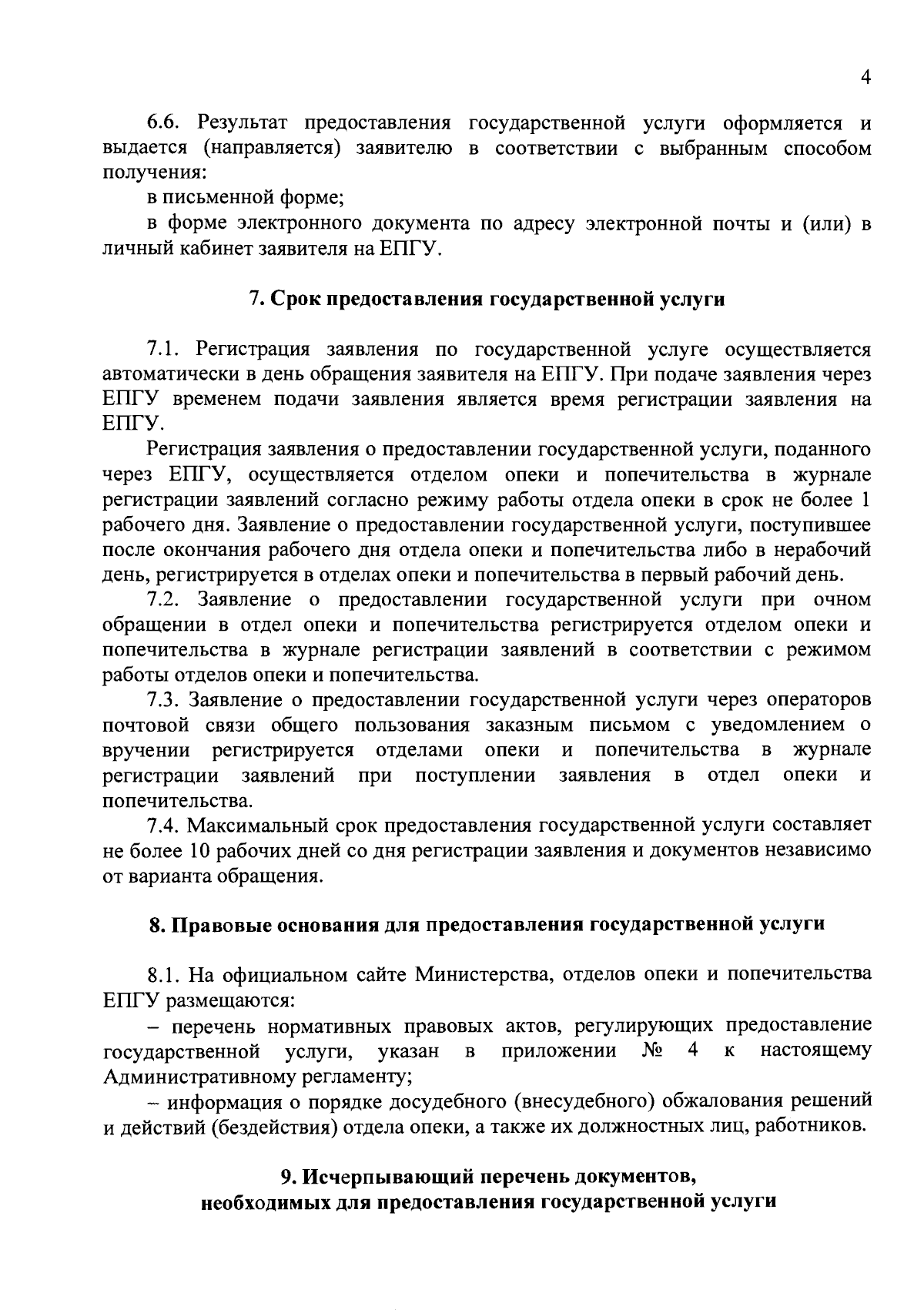 4

6.6. Результат предоставления государственной услуги оформляется и выдается (направляется) заявителю в соответствии с выбранным способом получения:

в письменной форме;

в форме электронного документа по адресу электронной почты и (или) в личный кабинет заявителя на ЕПГУ.

7. Срок предоставления государственной услуги

7.1. Регистрация заявления по государственной услуге осуществляется автоматически в день обращения заявителя на ЕПГУ. При подаче заявления через ЕПГУ временем подачи заявления является время регистрации заявления на ЕПГУ.

Регистрация заявления о предоставлении государственной услуги, поданного через ЕПГУ, осуществляется отделом опеки и попечительства в журнале регистрации заявлений согласно режиму работы отдела опеки в срок не более 1 рабочего дня. Заявление о предоставлении государственной услуги, поступившее после окончания рабочего дня отдела опеки и попечительства либо в нерабочий день, регистрируется в отделах опеки и попечительства в первый рабочий день.

7.2. Заявление о предоставлении государственной услуги при очном обращении в отдел опеки и попечительства регистрируется отделом опеки и попечительства в журнале регистрации заявлений в соответствии с режимом работы отделов опеки и попечительства.

7.3. Заявление о предоставлении государственной услуги через операторов почтовой связи общего пользования заказным письмом с уведомлением о вручении регистрируется отделами опеки и попечительства в журнале регистрации заявлений при поступлении заявления в отдел опеки и попечительства.

7.4. Максимальный срок предоставления государственной услуги составляет не более 10 рабочих дней со дня регистрации заявления и документов независимо от варианта обращения.

8. Правовые основания для предоставления государственной услуги

8.1. На официальном сайте Министерства, отделов опеки и попечительства ЕПГУ размещаются:

– перечень нормативных правовых актов, регулирующих предоставление государственной услуги, указан в приложении № 4 к настоящему Административному регламенту;

– информация о порядке досудебного (внесудебного) обжалования решений и действий (бездействия) отдела опеки, а также их должностных лиц, работников.

9. Исчерпывающий перечень документов, необходимых для предоставления государственной услуги